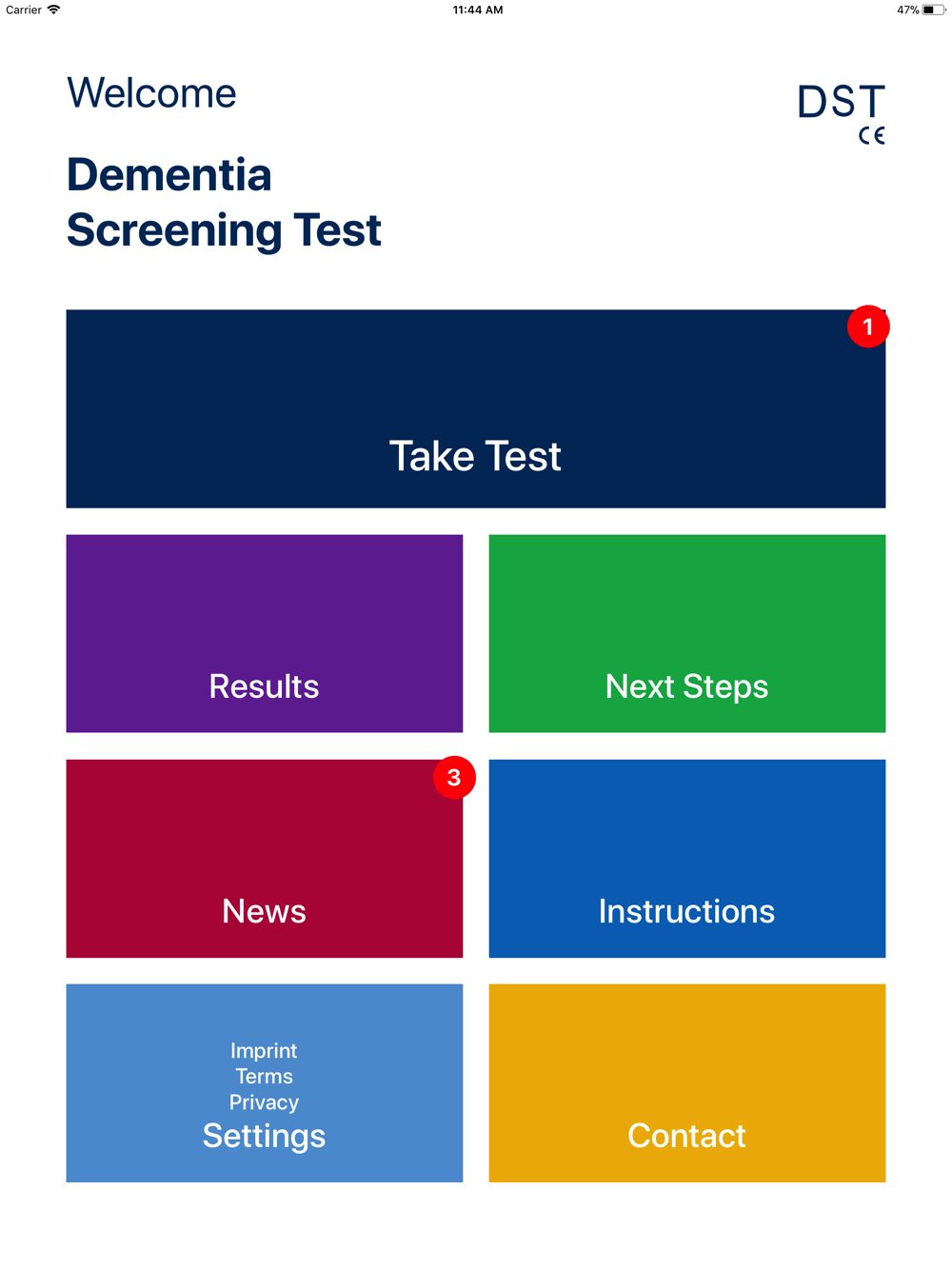 Carrier 11:44 AM 47%

Welcome

DST
CE

Dementia Screening Test

1

Take Test

Results

Next Steps

3

News

Instructions

Imprint
Terms
Privacy
Settings

Contact